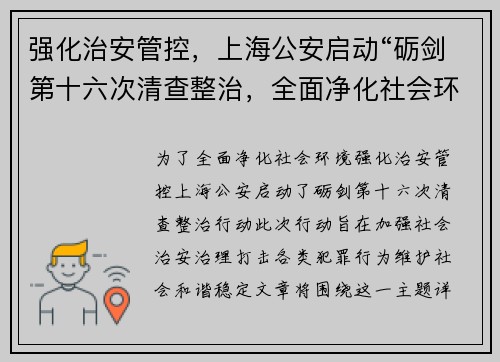 强化治安管控，上海公安启动“砺剑第十六次清查整治，全面净化社会环

为了全面净化社会环境强化治安管控上海公安启动了砺剑第十六次清查整治行动此次行动旨在加强社会治安治理打击各类犯罪行为维护社会和谐稳定文章将围绕这一主题详